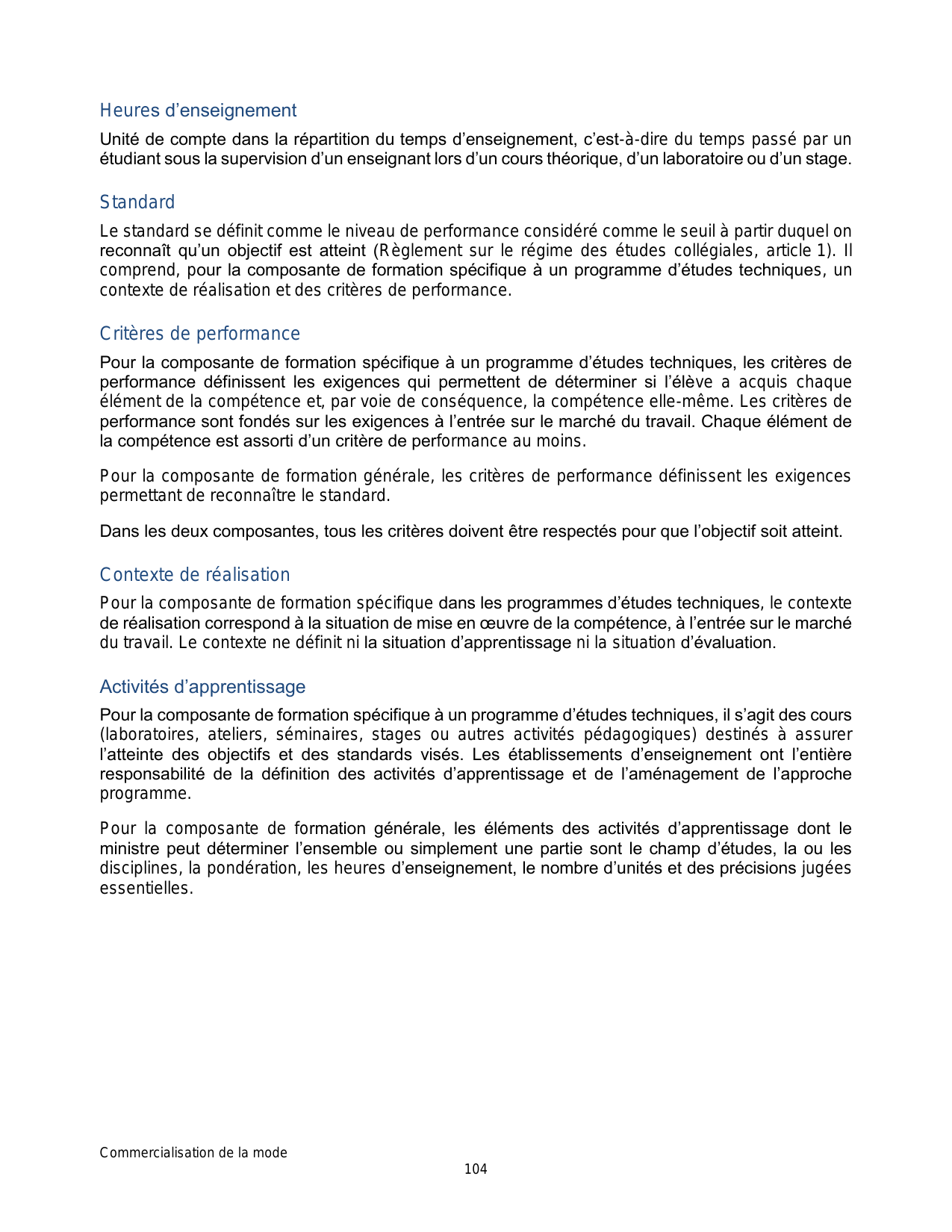 Heures d’enseignement

Unité de compte dans la répartition du temps d’enseignement, c’est-à-dire du temps passé par un étudiant sous la supervision d’un enseignant lors d’un cours théorique, d’un laboratoire ou d’un stage.

Standard

Le standard se définit comme le niveau de performance considéré comme le seuil à partir duquel on reconnaît qu’un objectif est atteint (Règlement sur le régime des études collégiales, article 1). Il comprend, pour la composante de formation spécifique à un programme d’études techniques, un contexte de réalisation et des critères de performance.

Critères de performance

Pour la composante de formation spécifique à un programme d’études techniques, les critères de performance définissent les exigences qui permettent de déterminer si l’élève a acquis chaque élément de la compétence et, par voie de conséquence, la compétence elle-même. Les critères de performance sont fondés sur les exigences à l’entrée sur le marché du travail. Chaque élément de la compétence est assorti d’un critère de performance au moins.

Pour la composante de formation générale, les critères de performance définissent les exigences permettant de reconnaître le standard.

Dans les deux composantes, tous les critères doivent être respectés pour que l’objectif soit atteint.

Contexte de réalisation

Pour la composante de formation spécifique dans les programmes d’études techniques, le contexte de réalisation correspond à la situation de mise en œuvre de la compétence, à l’entrée sur le marché du travail. Le contexte ne définit ni la situation d’apprentissage ni la situation d’évaluation.

Activités d’apprentissage

Pour la composante de formation spécifique à un programme d’études techniques, il s’agit des cours (laboratoires, ateliers, séminaires, stages ou autres activités pédagogiques) destinés à assurer l’atteinte des objectifs et des standards visés. Les établissements d’enseignement ont l’entière responsabilité de la définition des activités d’apprentissage et de l’aménagement de l’approche programme.

Pour la composante de formation générale, les éléments des activités d’apprentissage dont le ministre peut déterminer l’ensemble ou simplement une partie sont le champ d’études, la ou les disciplines, la pondération, les heures d’enseignement, le nombre d’unités et des précisions jugées essentielles.

Commercialisation de la mode
104